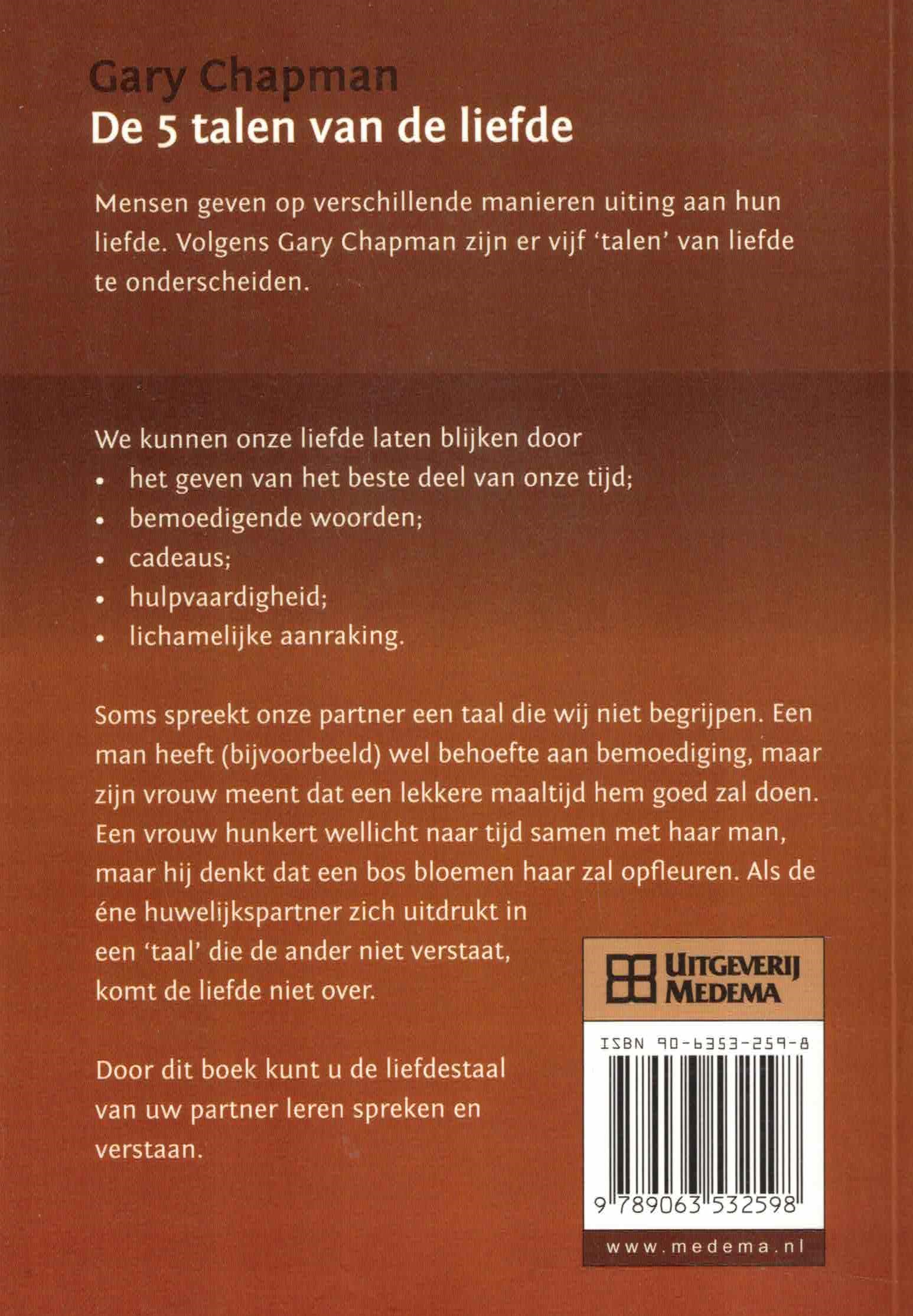 Gary Chapman
De 5 talen van de liefde

Mensen geven op verschillende manieren uiting aan hun liefde. Volgens Gary Chapman zijn er vijf 'talen' van liefde te onderscheiden.

We kunnen onze liefde laten blijken door
• het geven van het beste deel van onze tijd;
• bemoedigende woorden;
• cadeaus;
• hulpvaardigheid;
• lichamelijke aanraking.

Soms spreekt onze partner een taal die wij niet begrijpen. Een man heeft (bijvoorbeeld) wel behoefte aan bemoediging, maar zijn vrouw meent dat een lekkere maaltijd hem goed zal doen. Een vrouw hunkert wellicht naar tijd samen met haar man, maar hij denkt dat een bos bloemen haar zal opfleuren. Als de éne huwelijkspartner zich uitdrukt in een 'taal' die de ander niet verstaat, komt de liefde niet over.

Door dit boek kunt u de liefdestaal van uw partner leren spreken en verstaan.

UITGEVERIJ MEDEMA

ISBN 90-6353-259-8

9 789063 532598

www.medema.nl